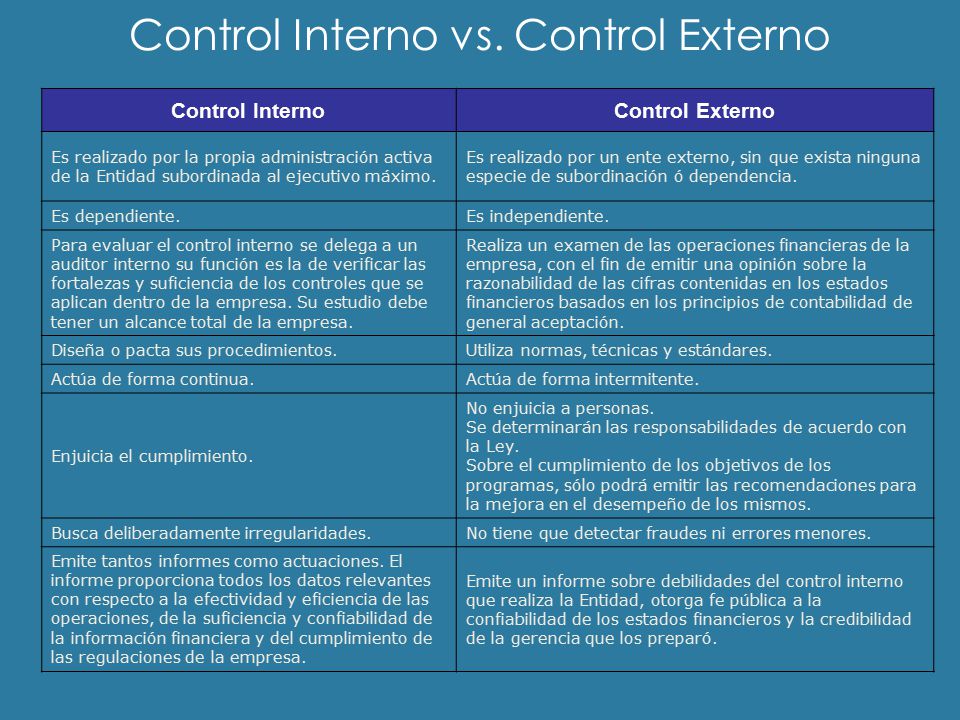 Control Interno vs. Control Externo

| Control Interno | Control Externo |
|---|---|
| Es realizado por la propia administración activa de la Entidad subordinada al ejecutivo máximo. | Es realizado por un ente externo, sin que exista ninguna especie de subordinación ó dependencia. |
| Es dependiente. | Es independiente. |
| Para evaluar el control interno se delega a un auditor interno su función es la de verificar las fortalezas y suficiencia de los controles que se aplican dentro de la empresa. Su estudio debe tener un alcance total de la empresa. | Realiza un examen de las operaciones financieras de la empresa, con el fin de emitir una opinión sobre la razonabilidad de las cifras contenidas en los estados financieros basados en los principios de contabilidad de general aceptación. |
| Diseña o pacta sus procedimientos. | Utiliza normas, técnicas y estándares. |
| Actúa de forma continua. | Actúa de forma intermitente. |
| Enjuicia el cumplimiento. | No enjuicia a personas. Se determinarán las responsabilidades de acuerdo con la Ley. Sobre el cumplimiento de los objetivos de los programas, sólo podrá emitir las recomendaciones para la mejora en el desempeño de los mismos. |
| Busca deliberadamente irregularidades. | No tiene que detectar fraudes ni errores menores. |
| Emite tantos informes como actuaciones. El informe proporciona todos los datos relevantes con respecto a la efectividad y eficiencia de las operaciones, de la suficiencia y confiabilidad de la información financiera y del cumplimiento de las regulaciones de la empresa. | Emite un informe sobre debilidades del control interno que realiza la Entidad, otorga fe pública a la confiabilidad de los estados financieros y la credibilidad de la gerencia que los preparó. |